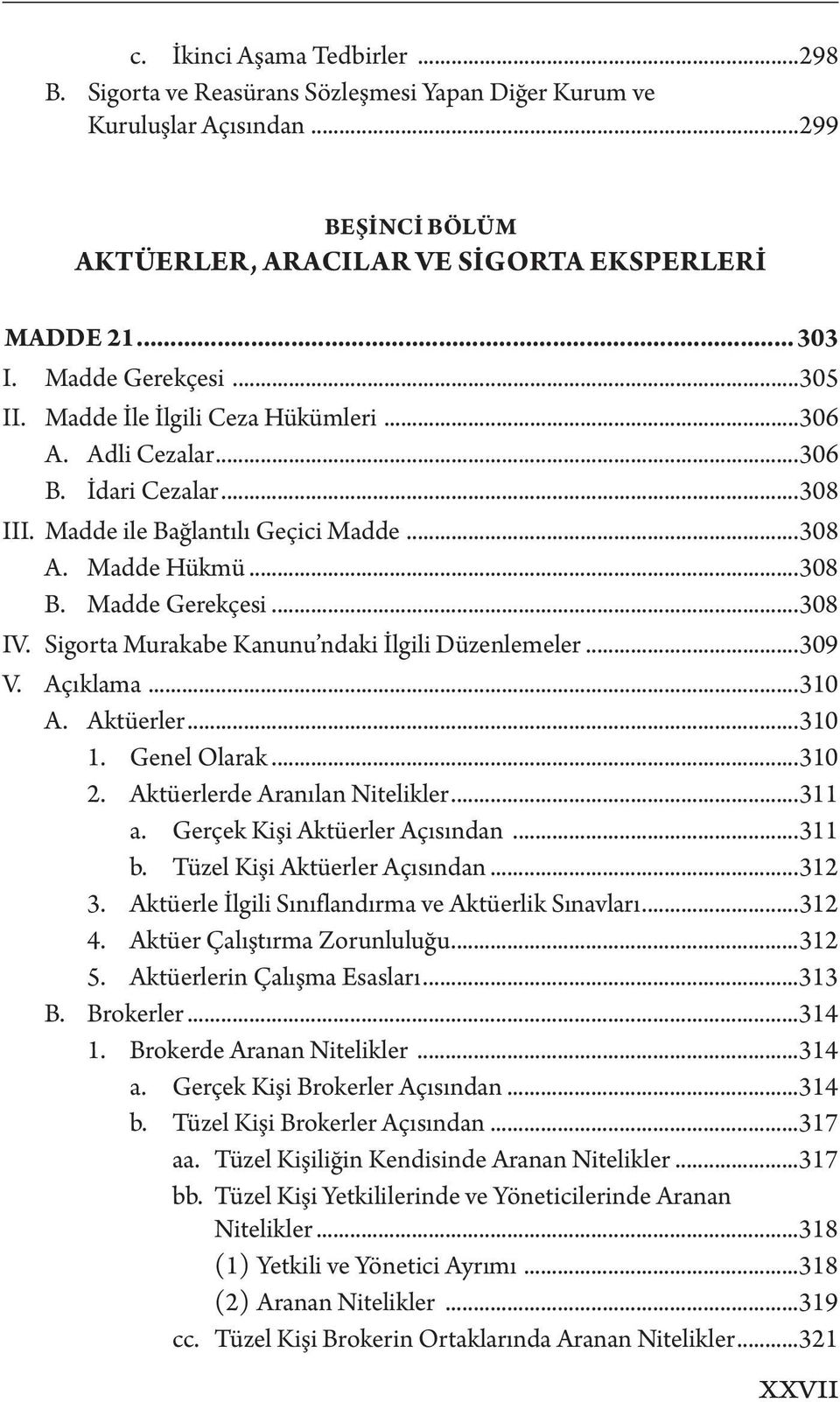 c. İkinci Aşama Tedbirler ...298
B. Sigorta ve Reasürans Sözleşmesi Yapan Diğer Kurum ve Kuruluşlar Açısından ...299

BEŞİNCİ BÖLÜM
AKTÜERLER, ARACILAR VE SİGORTA EKSPERLERİ

MADDE 21 ... 303
I. Madde Gerekçesi ...305
II. Madde İle İlgili Ceza Hükümleri ...306
A. Adli Cezalar ...306
B. İdari Cezalar ...308
III. Madde ile Bağlantılı Geçici Madde ...308
A. Madde Hükmü ...308
B. Madde Gerekçesi ...308
IV. Sigorta Murakabe Kanunu'ndaki İlgili Düzenlemeler ...309
V. Açıklama ...310
A. Aktüerler ...310
1. Genel Olarak ...310
2. Aktüerlerde Aranılan Nitelikler ...311
a. Gerçek Kişi Aktüerler Açısından ...311
b. Tüzel Kişi Aktüerler Açısından ...312
3. Aktüerle İlgili Sınıflandırma ve Aktüerlik Sınavları ...312
4. Aktüer Çalıştırma Zorunluluğu ...312
5. Aktüerlerin Çalışma Esasları ...313
B. Brokerler ...314
1. Brokerde Aranan Nitelikler ...314
a. Gerçek Kişi Brokerler Açısından ...314
b. Tüzel Kişi Brokerler Açısından ...317
aa. Tüzel Kişiliğin Kendisinde Aranan Nitelikler ...317
bb. Tüzel Kişi Yetkililerinde ve Yöneticilerinde Aranan Nitelikler ...318
(1) Yetkili ve Yönetici Ayrımı ...318
(2) Aranan Nitelikler ...319
cc. Tüzel Kişi Brokerin Ortaklarında Aranan Nitelikler ...321

XXVII